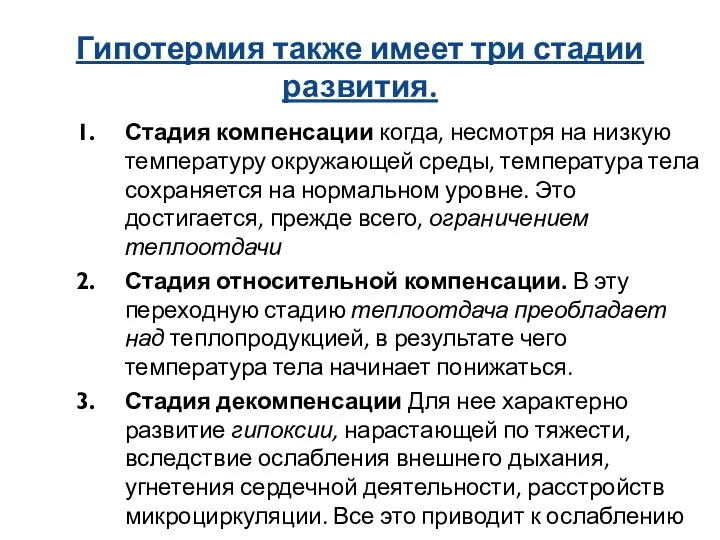 Гипотермия также имеет три стадии развития.

1. Стадия компенсации когда, несмотря на низкую температуру окружающей среды, температура тела сохраняется на нормальном уровне. Это достигается, прежде всего, ограничением теплоотдачи

2. Стадия относительной компенсации. В эту переходную стадию теплоотдача преобладает над теплопродукцией, в результате чего температура тела начинает понижаться.

3. Стадия декомпенсации Для нее характерно развитие гипоксии, нарастающей по тяжести, вследствие ослабления внешнего дыхания, угнетения сердечной деятельности, расстройств микроциркуляции. Все это приводит к ослаблению